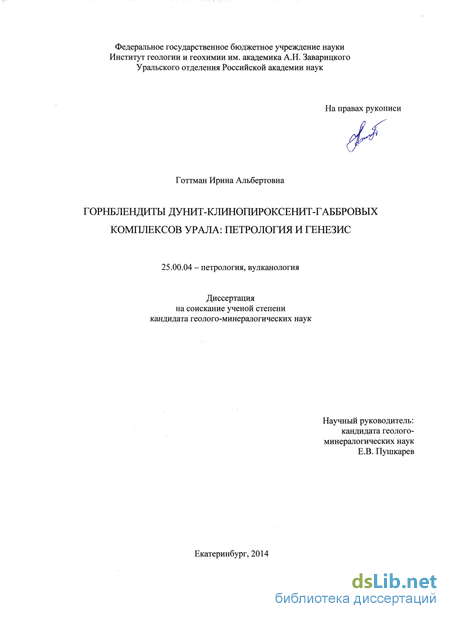 Федеральное государственное бюджетное учреждение науки
Институт геологии и геохимии им. академика А.Н. Заварицкого
Уральского отделения Российской академии наук

На правах рукописи

Готтман Ирина Альбертовна

ГОРНБЛЕНДИТЫ ДУНИТ-КЛИНОПИРОКСЕНИТ-ГАББРОВЫХ КОМПЛЕКСОВ УРАЛА: ПЕТРОЛОГИЯ И ГЕНЕЗИС

25.00.04 – петрология, вулканология

Диссертация
на соискание ученой степени
кандидата геолого-минералогических наук

Научный руководитель:
кандидата геолого-минералогических наук
Е.В. Пушкарев

Екатеринбург, 2014

dsLib.net
библиотека диссертаций